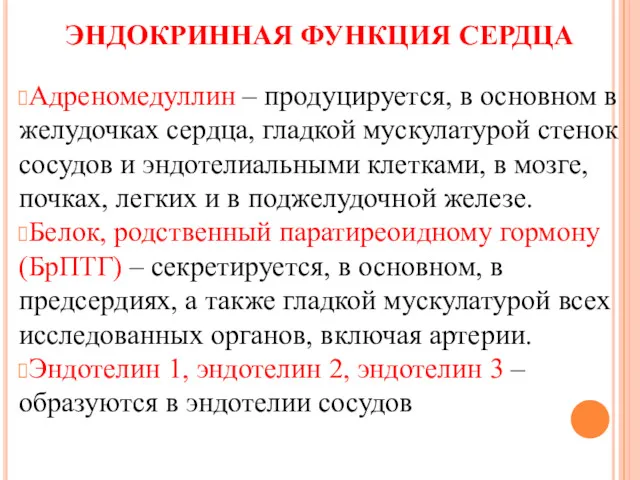 ЭНДОКРИННАЯ ФУНКЦИЯ СЕРДЦА

Адреномедуллин – продуцируется, в основном в желудочках сердца, гладкой мускулатурой стенок сосудов и эндотелиальными клетками, в мозге, почках, легких и в поджелудочной железе.

Белок, родственный паратиреоидному гормону (БрПТГ) – секретируется, в основном, в предсердиях, а также гладкой мускулатурой всех исследованных органов, включая артерии.

Эндотелин 1, эндотелин 2, эндотелин 3 – образуются в эндотелии сосудов